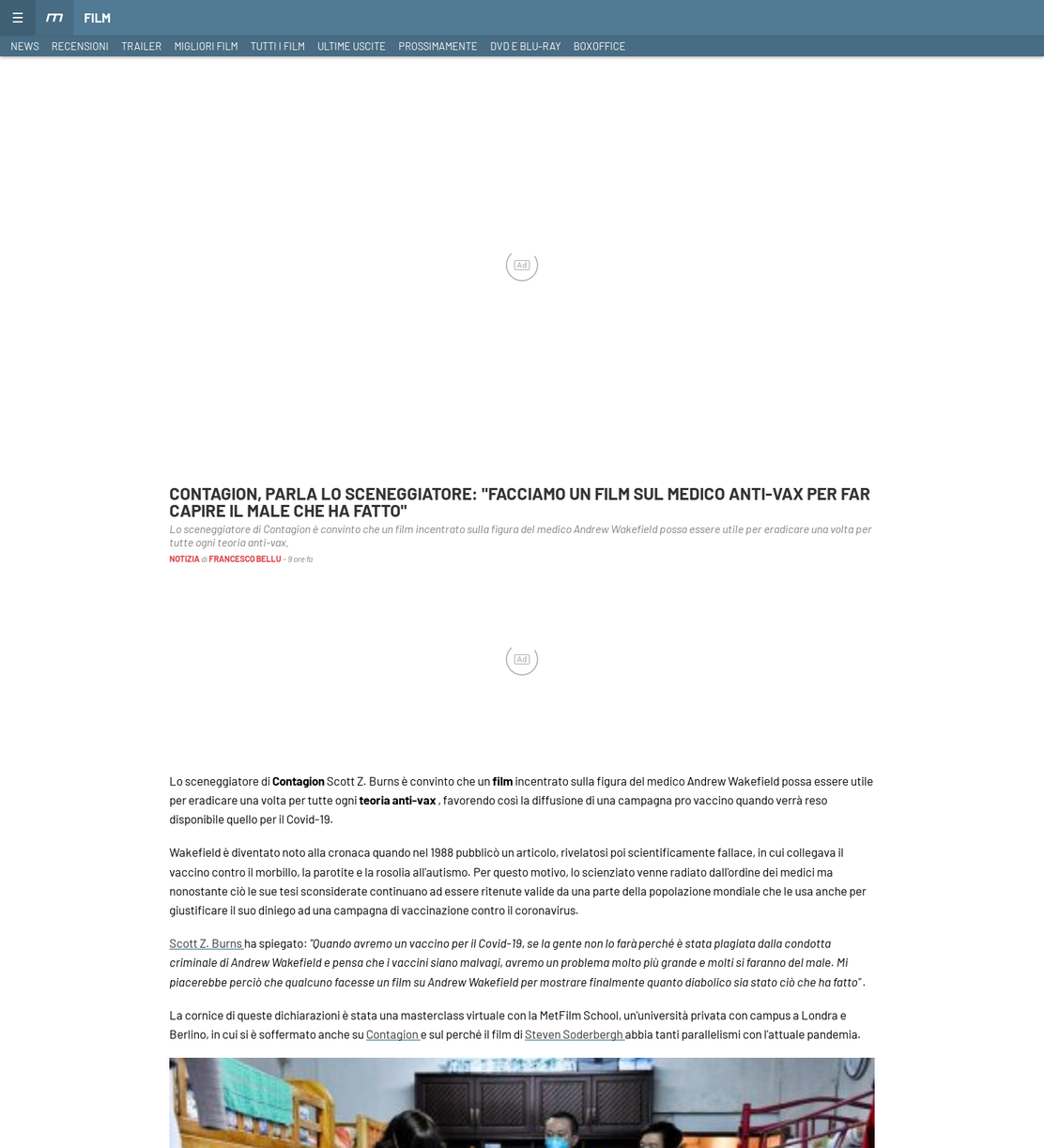 ☰ FILM

NEWS RECENSIONI TRAILER MIGLIORI FILM TUTTI I FILM ULTIME USCITE PROSSIMAMENTE DVD E BLU-RAY BOXOFFICE

Ad

CONTAGION, PARLA LO SCENEGGIATORE: "FACCIAMO UN FILM SUL MEDICO ANTI-VAX PER FAR CAPIRE IL MALE CHE HA FATTO"

Lo sceneggiatore di Contagion è convinto che un film incentrato sulla figura del medico Andrew Wakefield possa essere utile per eradicare una volta per tutte ogni teoria anti-vax.

NOTIZIA di FRANCESCO BELLU - 9 ore fa

Ad

Lo sceneggiatore di Contagion Scott Z. Burns è convinto che un film incentrato sulla figura del medico Andrew Wakefield possa essere utile per eradicare una volta per tutte ogni teoria anti-vax , favorendo così la diffusione di una campagna pro vaccino quando verrà reso disponibile quello per il Covid-19.

Wakefield è diventato noto alla cronaca quando nel 1988 pubblicò un articolo, rivelatosi poi scientificamente fallace, in cui collegava il vaccino contro il morbillo, la parotite e la rosolia all'autismo. Per questo motivo, lo scienziato venne radiato dall'ordine dei medici ma nonostante ciò le sue tesi sconsiderate continuano ad essere ritenute valide da una parte della popolazione mondiale che le usa anche per giustificare il suo diniego ad una campagna di vaccinazione contro il coronavirus.

Scott Z. Burns ha spiegato: "Quando avremo un vaccino per il Covid-19, se la gente non lo farà perché è stata plagiata dalla condotta criminale di Andrew Wakefield e pensa che i vaccini siano malvagi, avremo un problema molto più grande e molti si faranno del male. Mi piacerebbe perciò che qualcuno facesse un film su Andrew Wakefield per mostrare finalmente quanto diabolico sia stato ciò che ha fatto" .

La cornice di queste dichiarazioni è stata una masterclass virtuale con la MetFilm School, un'università privata con campus a Londra e Berlino, in cui si è soffermato anche su Contagion e sul perché il film di Steven Soderbergh abbia tanti parallelismi con l'attuale pandemia.